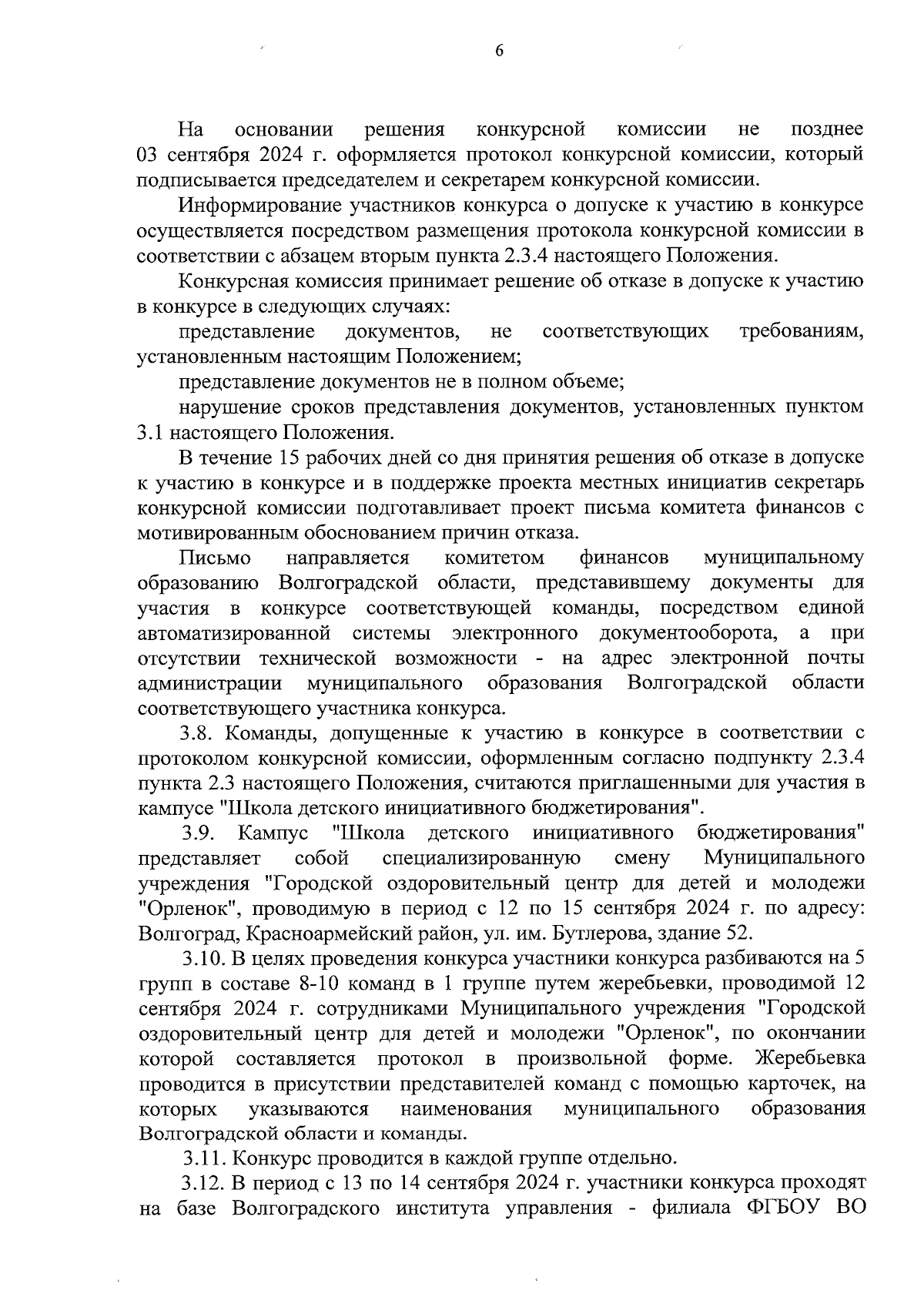 6

На основании решения конкурсной комиссии не позднее 03 сентября 2024 г. оформляется протокол конкурсной комиссии, который подписывается председателем и секретарем конкурсной комиссии.

Информирование участников конкурса о допуске к участию в конкурсе осуществляется посредством размещения протокола конкурсной комиссии в соответствии с абзацем вторым пункта 2.3.4 настоящего Положения.

Конкурсная комиссия принимает решение об отказе в допуске к участию в конкурсе в следующих случаях:

представление документов, не соответствующих требованиям, установленным настоящим Положением;

представление документов не в полном объеме;

нарушение сроков представления документов, установленных пунктом 3.1 настоящего Положения.

В течение 15 рабочих дней со дня принятия решения об отказе в допуске к участию в конкурсе и в поддержке проекта местных инициатив секретарь конкурсной комиссии подготавливает проект письма комитета финансов с мотивированным обоснованием причин отказа.

Письмо направляется комитетом финансов муниципальному образованию Волгоградской области, представившему документы для участия в конкурсе соответствующей команды, посредством единой автоматизированной системы электронного документооборота, а при отсутствии технической возможности - на адрес электронной почты администрации муниципального образования Волгоградской области соответствующего участника конкурса.

3.8. Команды, допущенные к участию в конкурсе в соответствии с протоколом конкурсной комиссии, оформленным согласно подпункту 2.3.4 пункта 2.3 настоящего Положения, считаются приглашенными для участия в кампусе "Школа детского инициативного бюджетирования".

3.9. Кампус "Школа детского инициативного бюджетирования" представляет собой специализированную смену Муниципального учреждения "Городской оздоровительный центр для детей и молодежи "Орленок", проводимую в период с 12 по 15 сентября 2024 г. по адресу: Волгоград, Красноармейский район, ул. им. Бутлерова, здание 52.

3.10. В целях проведения конкурса участники конкурса разбиваются на 5 групп в составе 8-10 команд в 1 группе путем жеребьевки, проводимой 12 сентября 2024 г. сотрудниками Муниципального учреждения "Городской оздоровительный центр для детей и молодежи "Орленок", по окончании которой составляется протокол в произвольной форме. Жеребьевка проводится в присутствии представителей команд с помощью карточек, на которых указываются наименования муниципального образования Волгоградской области и команды.

3.11. Конкурс проводится в каждой группе отдельно.

3.12. В период с 13 по 14 сентября 2024 г. участники конкурса проходят на базе Волгоградского института управления - филиала ФГБОУ ВО